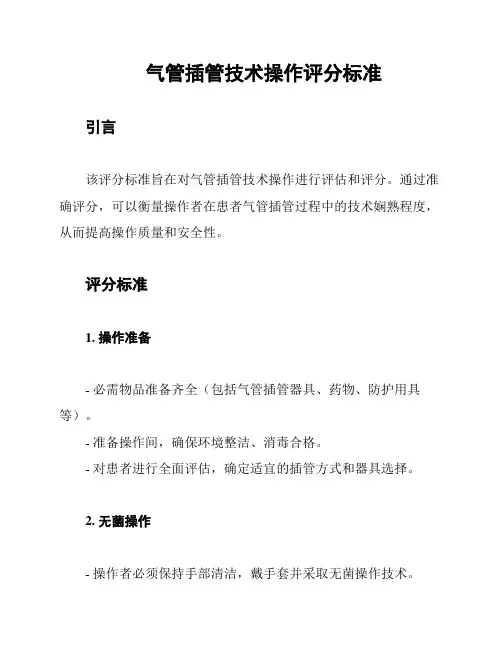 气管插管技术操作评分标准

引言

该评分标准旨在对气管插管技术操作进行评估和评分。通过准确评分，可以衡量操作者在患者气管插管过程中的技术娴熟程度，从而提高操作质量和安全性。

评分标准

1. 操作准备

- 必需物品准备齐全（包括气管插管器具、药物、防护用具等）。
- 准备操作间，确保环境整洁、消毒合格。
- 对患者进行全面评估，确定适宜的插管方式和器具选择。

2. 无菌操作

- 操作者必须保持手部清洁，戴手套并采取无菌操作技术。